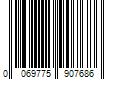 0 069775 907686